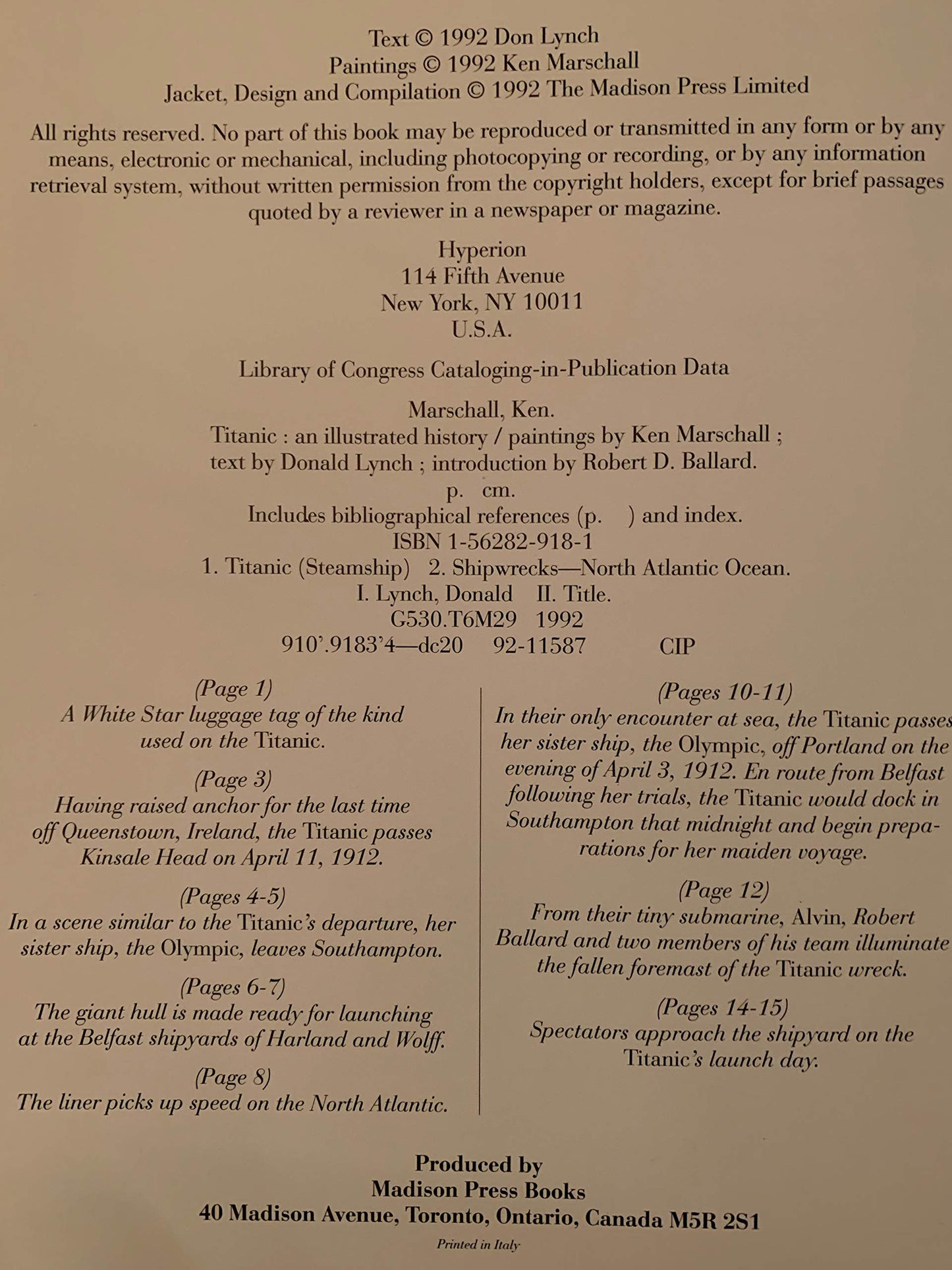 Text © 1992 Don Lynch
Paintings © 1992 Ken Marschall
Jacket, Design and Compilation © 1992 The Madison Press Limited

All rights reserved. No part of this book may be reproduced or transmitted in any form or by any means, electronic or mechanical, including photocopying or recording, or by any information retrieval system, without written permission from the copyright holders, except for brief passages quoted by a reviewer in a newspaper or magazine.

Hyperion
114 Fifth Avenue
New York, NY 10011
U.S.A.

Library of Congress Cataloging-in-Publication Data

Marschall, Ken.
Titanic : an illustrated history / paintings by Ken Marschall ; text by Donald Lynch ; introduction by Robert D. Ballard.
p. cm.
Includes bibliographical references (p. ) and index.
ISBN 1-56282-918-1
1. Titanic (Steamship) 2. Shipwrecks—North Atlantic Ocean.
I. Lynch, Donald II. Title.
G530.T6M29 1992
910'.9183'4—dc20 92-11587 CIP

(Page 1)
A White Star luggage tag of the kind used on the Titanic.

(Page 3)
Having raised anchor for the last time off Queenstown, Ireland, the Titanic passes Kinsale Head on April 11, 1912.

(Pages 4-5)
In a scene similar to the Titanic's departure, her sister ship, the Olympic, leaves Southampton.

(Pages 6-7)
The giant hull is made ready for launching at the Belfast shipyards of Harland and Wolff.

(Page 8)
The liner picks up speed on the North Atlantic.

(Pages 10-11)
In their only encounter at sea, the Titanic passes her sister ship, the Olympic, off Portland on the evening of April 3, 1912. En route from Belfast following her trials, the Titanic would dock in Southampton that midnight and begin preparations for her maiden voyage.

(Page 12)
From their tiny submarine, Alvin, Robert Ballard and two members of his team illuminate the fallen foremast of the Titanic wreck.

(Pages 14-15)
Spectators approach the shipyard on the Titanic's launch day.

Produced by
Madison Press Books
40 Madison Avenue, Toronto, Ontario, Canada M5R 2S1

Printed in Italy